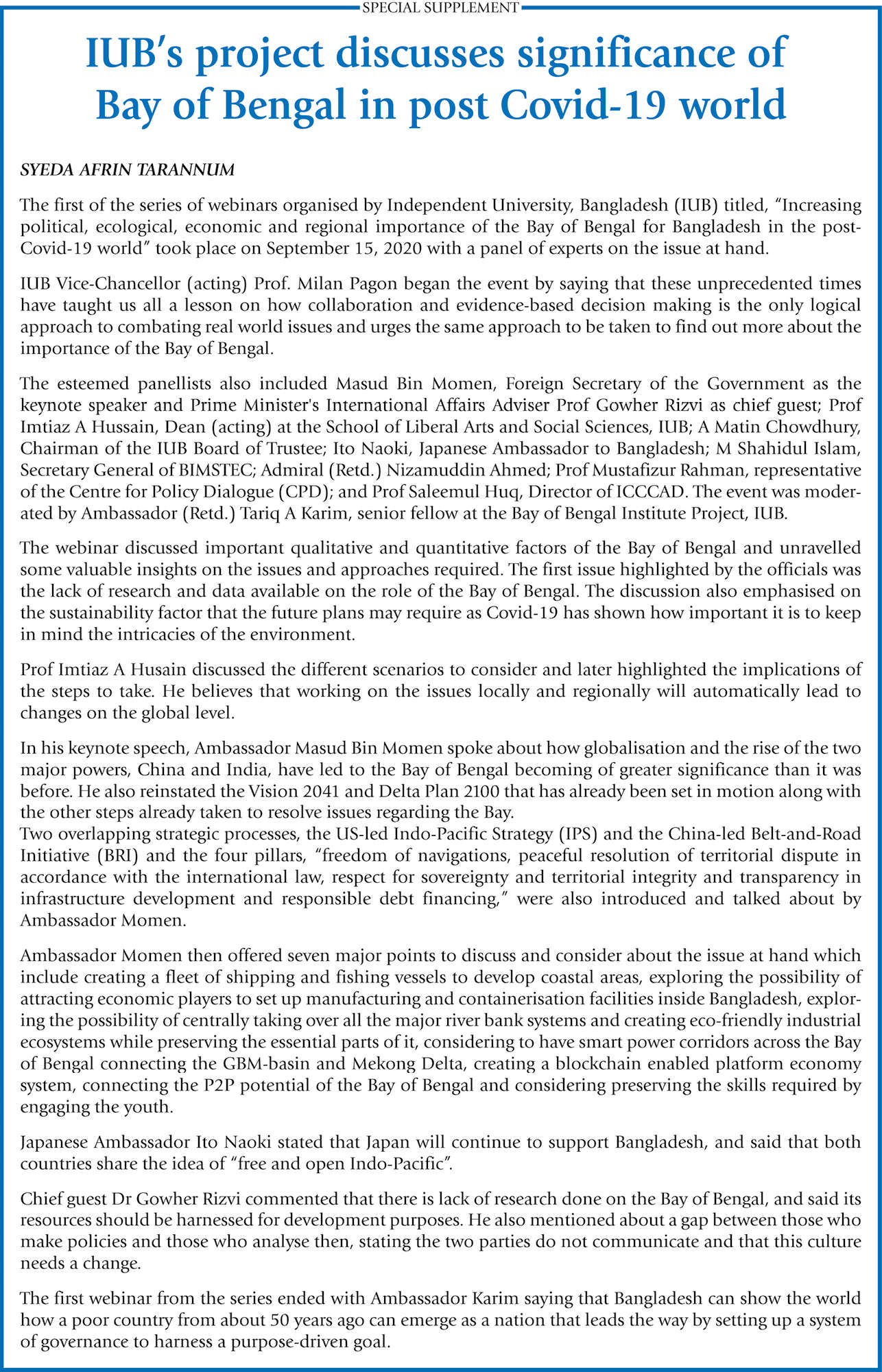 SPECIAL SUPPLEMENT

IUB's project discusses significance of Bay of Bengal in post Covid-19 world

SYEDA AFRIN TARANNUM

The first of the series of webinars organised by Independent University, Bangladesh (IUB) titled, "Increasing political, ecological, economic and regional importance of the Bay of Bengal for Bangladesh in the post-Covid-19 world" took place on September 15, 2020 with a panel of experts on the issue at hand.

IUB Vice-Chancellor (acting) Prof. Milan Pagon began the event by saying that these unprecedented times have taught us all a lesson on how collaboration and evidence-based decision making is the only logical approach to combating real world issues and urges the same approach to be taken to find out more about the importance of the Bay of Bengal.

The esteemed panellists also included Masud Bin Momen, Foreign Secretary of the Government as the keynote speaker and Prime Minister's International Affairs Adviser Prof Gowher Rizvi as chief guest; Prof Imtiaz A Hussain, Dean (acting) at the School of Liberal Arts and Social Sciences, IUB; A Matin Chowdhury, Chairman of the IUB Board of Trustee; Ito Naoki, Japanese Ambassador to Bangladesh; M Shahidul Islam, Secretary General of BIMSTEC; Admiral (Retd.) Nizamuddin Ahmed; Prof Mustafizur Rahman, representative of the Centre for Policy Dialogue (CPD); and Prof Saleemul Huq, Director of ICCCAD. The event was moderated by Ambassador (Retd.) Tariq A Karim, senior fellow at the Bay of Bengal Institute Project, IUB.

The webinar discussed important qualitative and quantitative factors of the Bay of Bengal and unravelled some valuable insights on the issues and approaches required. The first issue highlighted by the officials was the lack of research and data available on the role of the Bay of Bengal. The discussion also emphasised on the sustainability factor that the future plans may require as Covid-19 has shown how important it is to keep in mind the intricacies of the environment.

Prof Imtiaz A Husain discussed the different scenarios to consider and later highlighted the implications of the steps to take. He believes that working on the issues locally and regionally will automatically lead to changes on the global level.

In his keynote speech, Ambassador Masud Bin Momen spoke about how globalisation and the rise of the two major powers, China and India, have led to the Bay of Bengal becoming of greater significance than it was before. He also reinstated the Vision 2041 and Delta Plan 2100 that has already been set in motion along with the other steps already taken to resolve issues regarding the Bay.
Two overlapping strategic processes, the US-led Indo-Pacific Strategy (IPS) and the China-led Belt-and-Road Initiative (BRI) and the four pillars, "freedom of navigations, peaceful resolution of territorial dispute in accordance with the international law, respect for sovereignty and territorial integrity and transparency in infrastructure development and responsible debt financing," were also introduced and talked about by Ambassador Momen.

Ambassador Momen then offered seven major points to discuss and consider about the issue at hand which include creating a fleet of shipping and fishing vessels to develop coastal areas, exploring the possibility of attracting economic players to set up manufacturing and containerisation facilities inside Bangladesh, exploring the possibility of centrally taking over all the major river bank systems and creating eco-friendly industrial ecosystems while preserving the essential parts of it, considering to have smart power corridors across the Bay of Bengal connecting the GBM-basin and Mekong Delta, creating a blockchain enabled platform economy system, connecting the P2P potential of the Bay of Bengal and considering preserving the skills required by engaging the youth.

Japanese Ambassador Ito Naoki stated that Japan will continue to support Bangladesh, and said that both countries share the idea of "free and open Indo-Pacific".

Chief guest Dr Gowher Rizvi commented that there is lack of research done on the Bay of Bengal, and said its resources should be harnessed for development purposes. He also mentioned about a gap between those who make policies and those who analyse then, stating the two parties do not communicate and that this culture needs a change.

The first webinar from the series ended with Ambassador Karim saying that Bangladesh can show the world how a poor country from about 50 years ago can emerge as a nation that leads the way by setting up a system of governance to harness a purpose-driven goal.